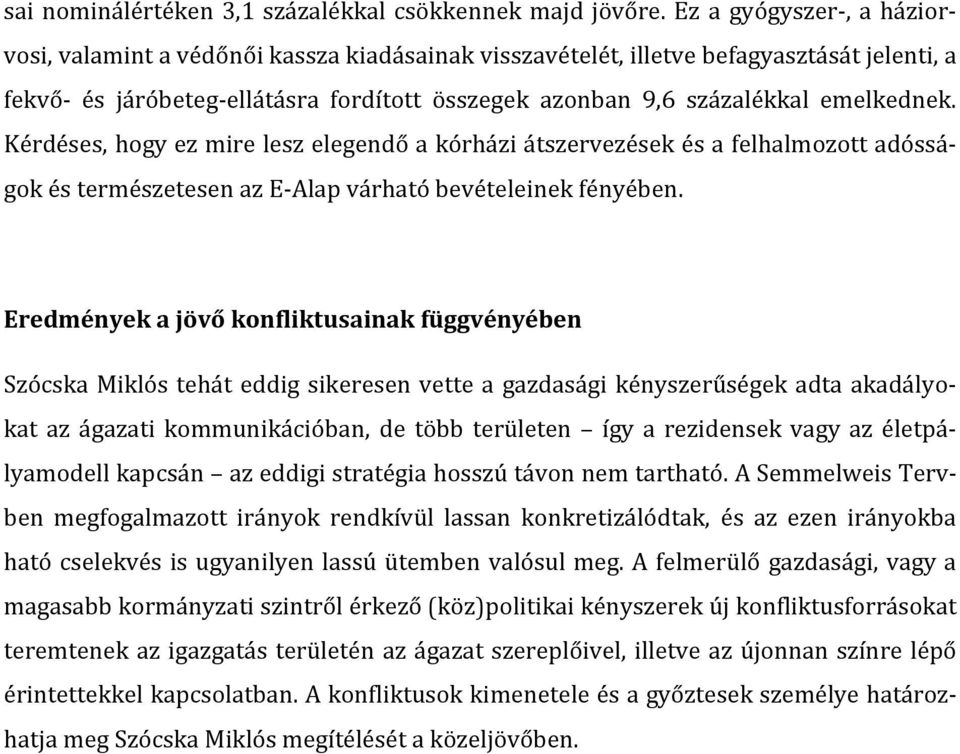 sai nominálértéken 3,1 százalékkal csökkennek majd jövőre. Ez a gyógyszer-, a háziorvosi, valamint a védőnői kassza kiadásainak visszavételét, illetve befagyasztását jelenti, a fekvő- és járóbeteg-ellátásra fordított összegek azonban 9,6 százalékkal emelkednek. Kérdéses, hogy ez mire lesz elegendő a kórházi átszervezések és a felhalmozott adósságok és természetesen az E-Alap várható bevételeinek fényében.

Eredmények a jövő konfliktusainak függvényében

Szócska Miklós tehát eddig sikeresen vette a gazdasági kényszerűségek adta akadályokat az ágazati kommunikációban, de több területen – így a rezidensek vagy az életpályamodell kapcsán – az eddigi stratégia hosszú távon nem tartható. A Semmelweis Tervben megfogalmazott irányok rendkívül lassan konkretizálódtak, és az ezen irányokba ható cselekvés is ugyanilyen lassú ütemben valósul meg. A felmerülő gazdasági, vagy a magasabb kormányzati szintről érkező (köz)politikai kényszerek új konfliktusforrásokat teremtenek az igazgatás területén az ágazat szereplőivel, illetve az újonnan színre lépő érintettekkel kapcsolatban. A konfliktusok kimenetele és a győztesek személye határozhatja meg Szócska Miklós megítélését a közeljövőben.